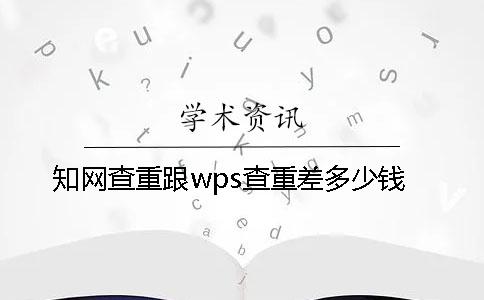 学术资讯

知网查重跟wps查重差多少钱